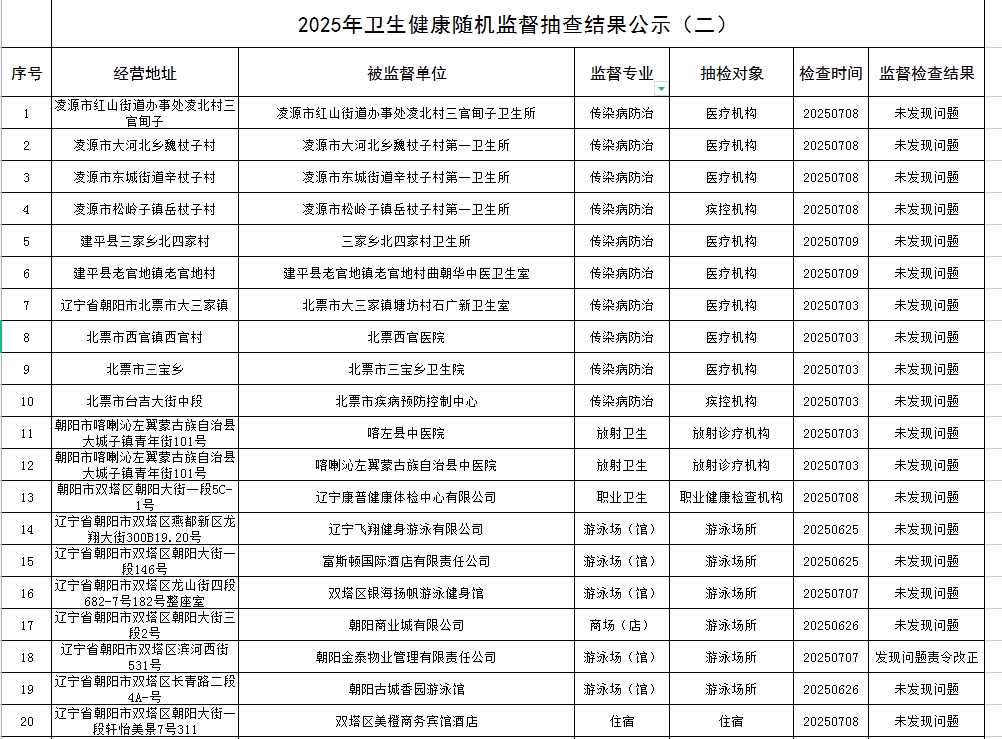 2025年卫生健康随机监督抽查结果公示（二）

| 序号 | 经营地址 | 被监督单位 | 监督专业 | 抽检对象 | 检查时间 | 监督检查结果 |
|---|---|---|---|---|---|---|
| 1 | 凌源市红山街道办事处凌北村三官甸子 | 凌源市红山街道办事处凌北村三官甸子卫生所 | 传染病防治 | 医疗机构 | 20250708 | 未发现问题 |
| 2 | 凌源市大河北乡魏杖子村 | 凌源市大河北乡魏杖子村第一卫生所 | 传染病防治 | 医疗机构 | 20250708 | 未发现问题 |
| 3 | 凌源市东城街道辛杖子村 | 凌源市东城街道辛杖子村第一卫生所 | 传染病防治 | 医疗机构 | 20250708 | 未发现问题 |
| 4 | 凌源市松岭子镇岳杖子村 | 凌源市松岭子镇岳杖子村第一卫生所 | 传染病防治 | 疾控机构 | 20250708 | 未发现问题 |
| 5 | 建平县三家乡北四家村 | 三家乡北四家村卫生所 | 传染病防治 | 医疗机构 | 20250709 | 未发现问题 |
| 6 | 建平县老官地镇老官地村 | 建平县老官地镇老官地村曲朝华中医卫生室 | 传染病防治 | 医疗机构 | 20250709 | 未发现问题 |
| 7 | 辽宁省朝阳市北票市大三家镇 | 北票市大三家镇塘坊村石广新卫生室 | 传染病防治 | 医疗机构 | 20250703 | 未发现问题 |
| 8 | 北票市西官镇西官村 | 北票西官医院 | 传染病防治 | 医疗机构 | 20250703 | 未发现问题 |
| 9 | 北票市三宝乡 | 北票市三宝乡卫生院 | 传染病防治 | 医疗机构 | 20250703 | 未发现问题 |
| 10 | 北票市台吉大街中段 | 北票市疾病预防控制中心 | 传染病防治 | 疾控机构 | 20250703 | 未发现问题 |
| 11 | 朝阳市喀喇沁左翼蒙古族自治县大城子镇青年街101号 | 喀左县中医院 | 放射卫生 | 放射诊疗机构 | 20250703 | 未发现问题 |
| 12 | 朝阳市喀喇沁左翼蒙古族自治县大城子镇青年街101号 | 喀喇沁左翼蒙古族自治县中医院 | 放射卫生 | 放射诊疗机构 | 20250703 | 未发现问题 |
| 13 | 朝阳市双塔区朝阳大街一段5C-1号 | 辽宁康普健康体检中心有限公司 | 职业卫生 | 职业健康检查机构 | 20250708 | 未发现问题 |
| 14 | 辽宁省朝阳市双塔区燕都新区龙翔大街300B19.20号 | 辽宁飞翔健身游泳有限公司 | 游泳场（馆） | 游泳场所 | 20250625 | 未发现问题 |
| 15 | 辽宁省朝阳市双塔区朝阳大街一段146号 | 富斯顿国际酒店有限责任公司 | 游泳场（馆） | 游泳场所 | 20250625 | 未发现问题 |
| 16 | 辽宁省朝阳市双塔区龙山街四段682-7号182号整座室 | 双塔区银海扬帆游泳健身馆 | 游泳场（馆） | 游泳场所 | 20250707 | 未发现问题 |
| 17 | 辽宁省朝阳市双塔区朝阳大街三段2号 | 朝阳商业城有限公司 | 商场（店） | 游泳场所 | 20250626 | 未发现问题 |
| 18 | 辽宁省朝阳市双塔区滨河西街531号 | 朝阳金泰物业管理有限责任公司 | 游泳场（馆） | 游泳场所 | 20250707 | 发现问题责令改正 |
| 19 | 辽宁省朝阳市双塔区长青路二段4A-号 | 朝阳古城香园游泳馆 | 游泳场（馆） | 游泳场所 | 20250626 | 未发现问题 |
| 20 | 辽宁省朝阳市双塔区朝阳大街一段轩怡美景7号311 | 双塔区美榴商务宾馆酒店 | 住宿 | 住宿 | 20250708 | 未发现问题 |